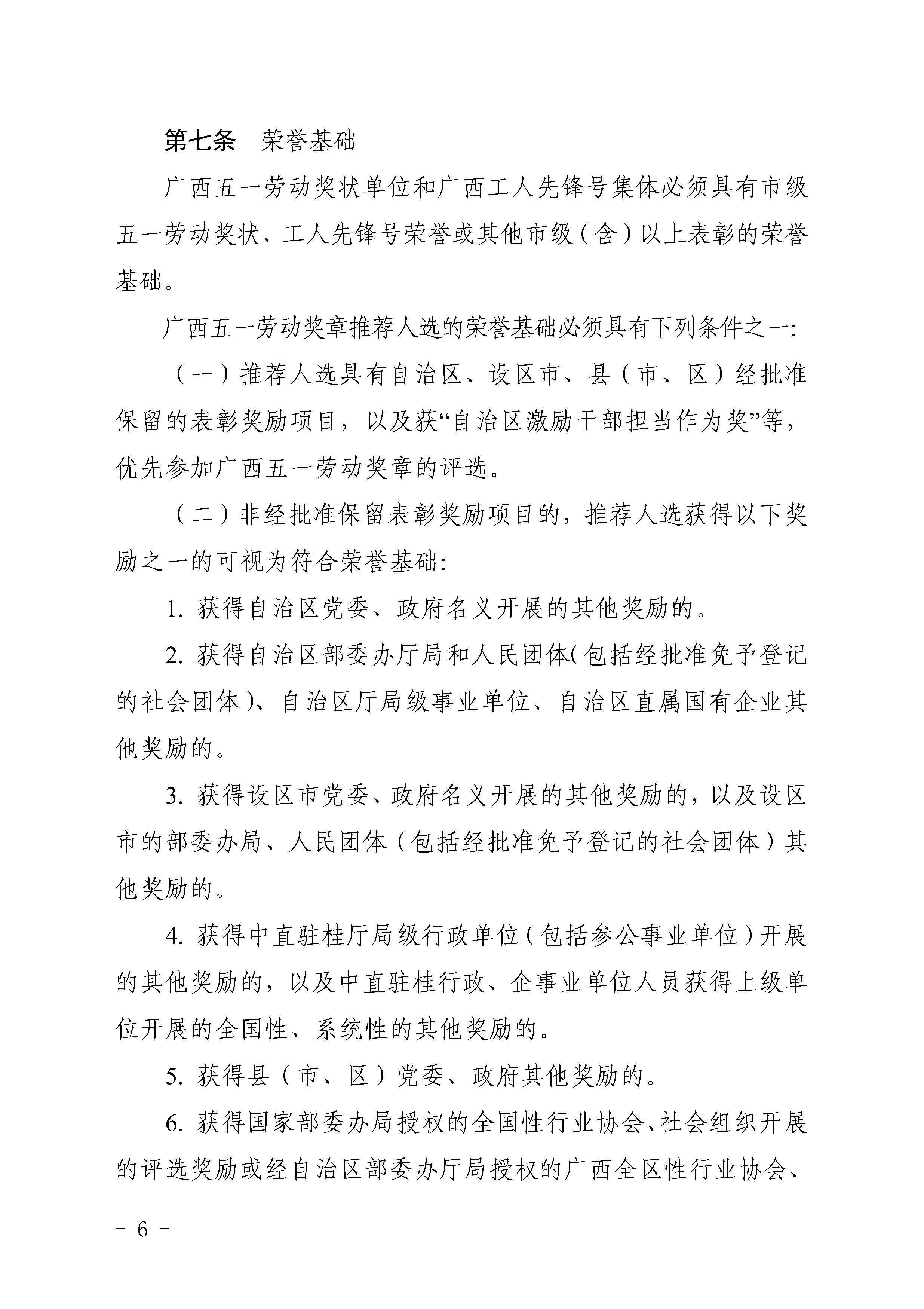 第七条　荣誉基础

广西五一劳动奖状单位和广西工人先锋号集体必须具有市级五一劳动奖状、工人先锋号荣誉或其他市级（含）以上表彰的荣誉基础。

广西五一劳动奖章推荐人选的荣誉基础必须具有下列条件之一:

（一）推荐人选具有自治区、设区市、县（市、区）经批准保留的表彰奖励项目，以及获“自治区激励干部担当作为奖”等，优先参加广西五一劳动奖章的评选。

（二）非经批准保留表彰奖励项目的，推荐人选获得以下奖励之一的可视为符合荣誉基础:

1. 获得自治区党委、政府名义开展的其他奖励的。

2. 获得自治区部委办厅局和人民团体(包括经批准免予登记的社会团体)、自治区厅局级事业单位、自治区直属国有企业其他奖励的。

3. 获得设区市党委、政府名义开展的其他奖励的，以及设区市的部委办局、人民团体（包括经批准免予登记的社会团体）其他奖励的。

4. 获得中直驻桂厅局级行政单位（包括参公事业单位）开展的其他奖励的，以及中直驻桂行政、企事业单位人员获得上级单位开展的全国性、系统性的其他奖励的。

5. 获得县（市、区）党委、政府其他奖励的。

6. 获得国家部委办局授权的全国性行业协会、社会组织开展的评选奖励或经自治区部委办厅局授权的广西全区性行业协会、

- 6 -